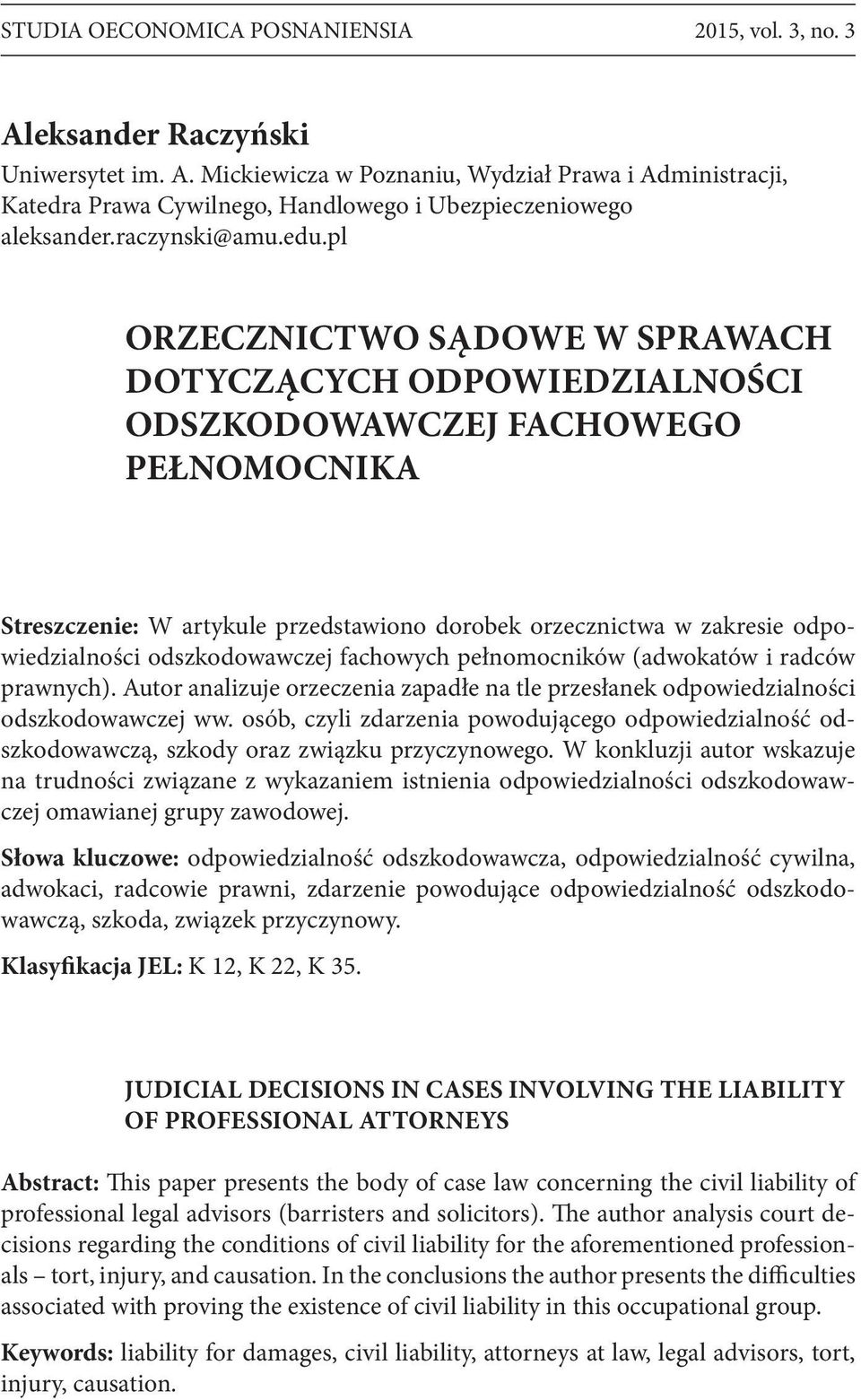 STUDIA OECONOMICA POSNANIENSIA 2015, vol. 3, no. 3

Aleksander Raczyński
Uniwersytet im. A. Mickiewicza w Poznaniu, Wydział Prawa i Administracji, Katedra Prawa Cywilnego, Handlowego i Ubezpieczeniowego
aleksander.raczynski@amu.edu.pl

ORZECZNICTWO SĄDOWE W SPRAWACH DOTYCZĄCYCH ODPOWIEDZIALNOŚCI ODSZKODOWAWCZEJ FACHOWEGO PEŁNOMOCNIKA

Streszczenie: W artykule przedstawiono dorobek orzecznictwa w zakresie odpowiedzialności odszkodowawczej fachowych pełnomocników (adwokatów i radców prawnych). Autor analizuje orzeczenia zapadłe na tle przesłanek odpowiedzialności odszkodowawczej ww. osób, czyli zdarzenia powodującego odpowiedzialność odszkodowawczą, szkody oraz związku przyczynowego. W konkluzji autor wskazuje na trudności związane z wykazaniem istnienia odpowiedzialności odszkodowawczej omawianej grupy zawodowej.

Słowa kluczowe: odpowiedzialność odszkodowawcza, odpowiedzialność cywilna, adwokaci, radcowie prawni, zdarzenie powodujące odpowiedzialność odszkodowawczą, szkoda, związek przyczynowy.

Klasyfikacja JEL: K 12, K 22, K 35.

JUDICIAL DECISIONS IN CASES INVOLVING THE LIABILITY OF PROFESSIONAL ATTORNEYS

Abstract: This paper presents the body of case law concerning the civil liability of professional legal advisors (barristers and solicitors). The author analysis court decisions regarding the conditions of civil liability for the aforementioned professionals – tort, injury, and causation. In the conclusions the author presents the difficulties associated with proving the existence of civil liability in this occupational group.

Keywords: liability for damages, civil liability, attorneys at law, legal advisors, tort, injury, causation.